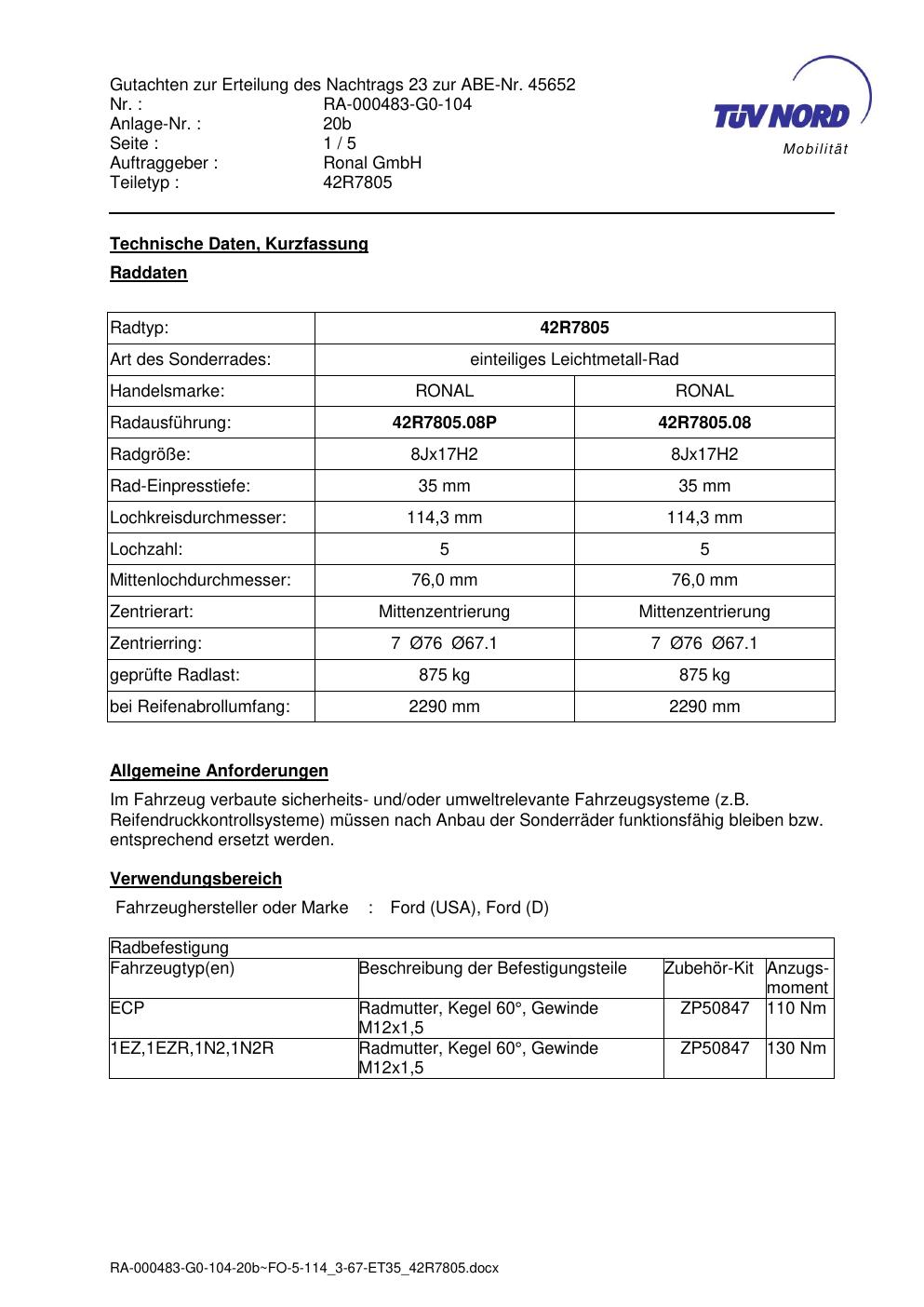 Gutachten zur Erteilung des Nachtrags 23 zur ABE-Nr. 45652
Nr. : RA-000483-G0-104
Anlage-Nr. : 20b
Seite : 1 / 5
Auftraggeber : Ronal GmbH
Teiletyp : 42R7805

TÜV NORD
Mobilität

Technische Daten, Kurzfassung

Raddaten

| Radtyp: | 42R7805 | |
|---|---|---|
| Art des Sonderrades: | einteiliges Leichtmetall-Rad | |
| Handelsmarke: | RONAL | RONAL |
| Radausführung: | 42R7805.08P | 42R7805.08 |
| Radgröße: | 8Jx17H2 | 8Jx17H2 |
| Rad-Einpresstiefe: | 35 mm | 35 mm |
| Lochkreisdurchmesser: | 114,3 mm | 114,3 mm |
| Lochzahl: | 5 | 5 |
| Mittenlochdurchmesser: | 76,0 mm | 76,0 mm |
| Zentrierart: | Mittenzentrierung | Mittenzentrierung |
| Zentrierring: | 7 Ø76 Ø67.1 | 7 Ø76 Ø67.1 |
| geprüfte Radlast: | 875 kg | 875 kg |
| bei Reifenabrollumfang: | 2290 mm | 2290 mm |

Allgemeine Anforderungen

Im Fahrzeug verbaute sicherheits- und/oder umweltrelevante Fahrzeugsysteme (z.B. Reifendruckkontrollsysteme) müssen nach Anbau der Sonderräder funktionsfähig bleiben bzw. entsprechend ersetzt werden.

Verwendungsbereich

Fahrzeughersteller oder Marke : Ford (USA), Ford (D)

| Radbefestigung | | | |
|---|---|---|---|
| Fahrzeugtyp(en) | Beschreibung der Befestigungsteile | Zubehör-Kit | Anzugs-moment |
| ECP | Radmutter, Kegel 60°, Gewinde M12x1,5 | ZP50847 | 110 Nm |
| 1EZ,1EZR,1N2,1N2R | Radmutter, Kegel 60°, Gewinde M12x1,5 | ZP50847 | 130 Nm |

RA-000483-G0-104-20b~FO-5-114_3-67-ET35_42R7805.docx